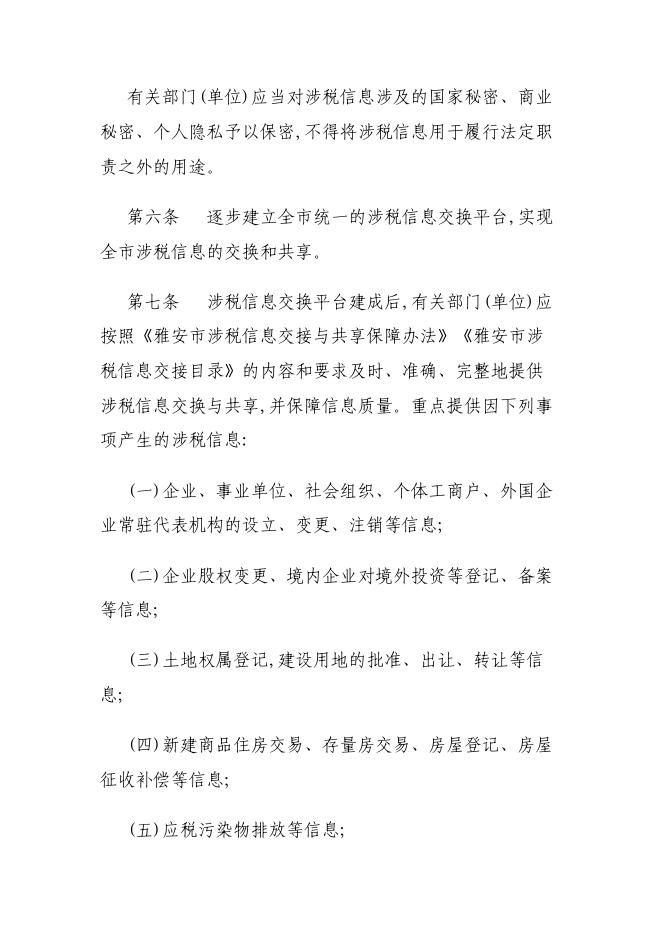 有关部门(单位)应当对涉税信息涉及的国家秘密、商业秘密、个人隐私予以保密,不得将涉税信息用于履行法定职责之外的用途。

第六条　逐步建立全市统一的涉税信息交换平台,实现全市涉税信息的交换和共享。

第七条　涉税信息交换平台建成后,有关部门(单位)应按照《雅安市涉税信息交接与共享保障办法》《雅安市涉税信息交接目录》的内容和要求及时、准确、完整地提供涉税信息交换与共享,并保障信息质量。重点提供因下列事项产生的涉税信息:

(一)企业、事业单位、社会组织、个体工商户、外国企业常驻代表机构的设立、变更、注销等信息;

(二)企业股权变更、境内企业对境外投资等登记、备案等信息;

(三)土地权属登记,建设用地的批准、出让、转让等信息;

(四)新建商品住房交易、存量房交易、房屋登记、房屋征收补偿等信息;

(五)应税污染物排放等信息;